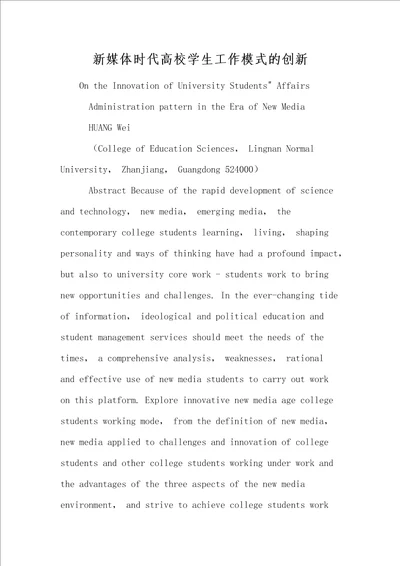 新媒体时代高校学生工作模式的创新

On the Innovation of University Students' Affairs Administration pattern in the Era of New Media

HUANG Wei

（College of Education Sciences, Lingnan Normal University, Zhanjiang, Guangdong 524000）

Abstract Because of the rapid development of science and technology, new media, emerging media, the contemporary college students learning, living, shaping personality and ways of thinking have had a profound impact, but also to university core work - students work to bring new opportunities and challenges. In the ever-changing tide of information, ideological and political education and student management services should meet the needs of the times, a comprehensive analysis, weaknesses, rational and effective use of new media students to carry out work on this platform. Explore innovative new media age college students working mode, from the definition of new media, new media applied to challenges and innovation of college students and other college students working under work and the advantages of the three aspects of the new media environment, and strive to achieve college students work